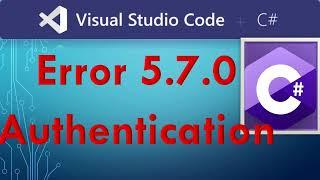 Visual Studio Code + C#

Error 5.7.0

C#

Authentication